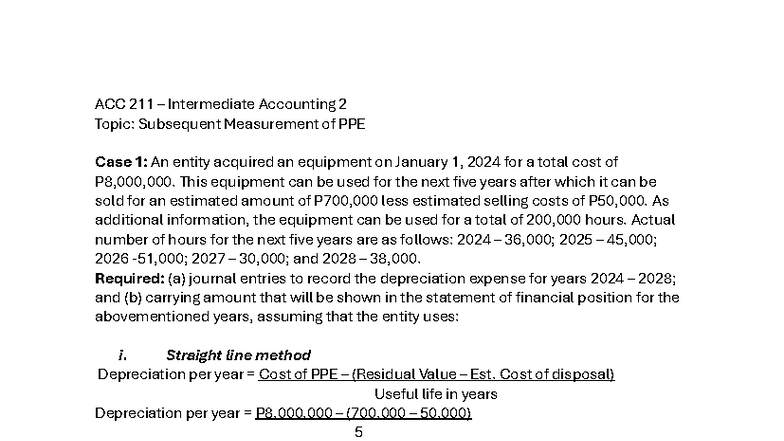 ACC 211 – Intermediate Accounting 2
Topic: Subsequent Measurement of PPE

Case 1: An entity acquired an equipment on January 1, 2024 for a total cost of P8,000,000. This equipment can be used for the next five years after which it can be sold for an estimated amount of P700,000 less estimated selling costs of P50,000. As additional information, the equipment can be used for a total of 200,000 hours. Actual number of hours for the next five years are as follows: 2024 – 36,000; 2025 – 45,000; 2026 -51,000; 2027 – 30,000; and 2028 – 38,000.
Required: (a) journal entries to record the depreciation expense for years 2024 – 2028; and (b) carrying amount that will be shown in the statement of financial position for the abovementioned years, assuming that the entity uses:

i. Straight line method
Depreciation per year = Cost of PPE – (Residual Value – Est. Cost of disposal)
Useful life in years
Depreciation per year = P8,000,000 – (700,000 – 50,000)
5